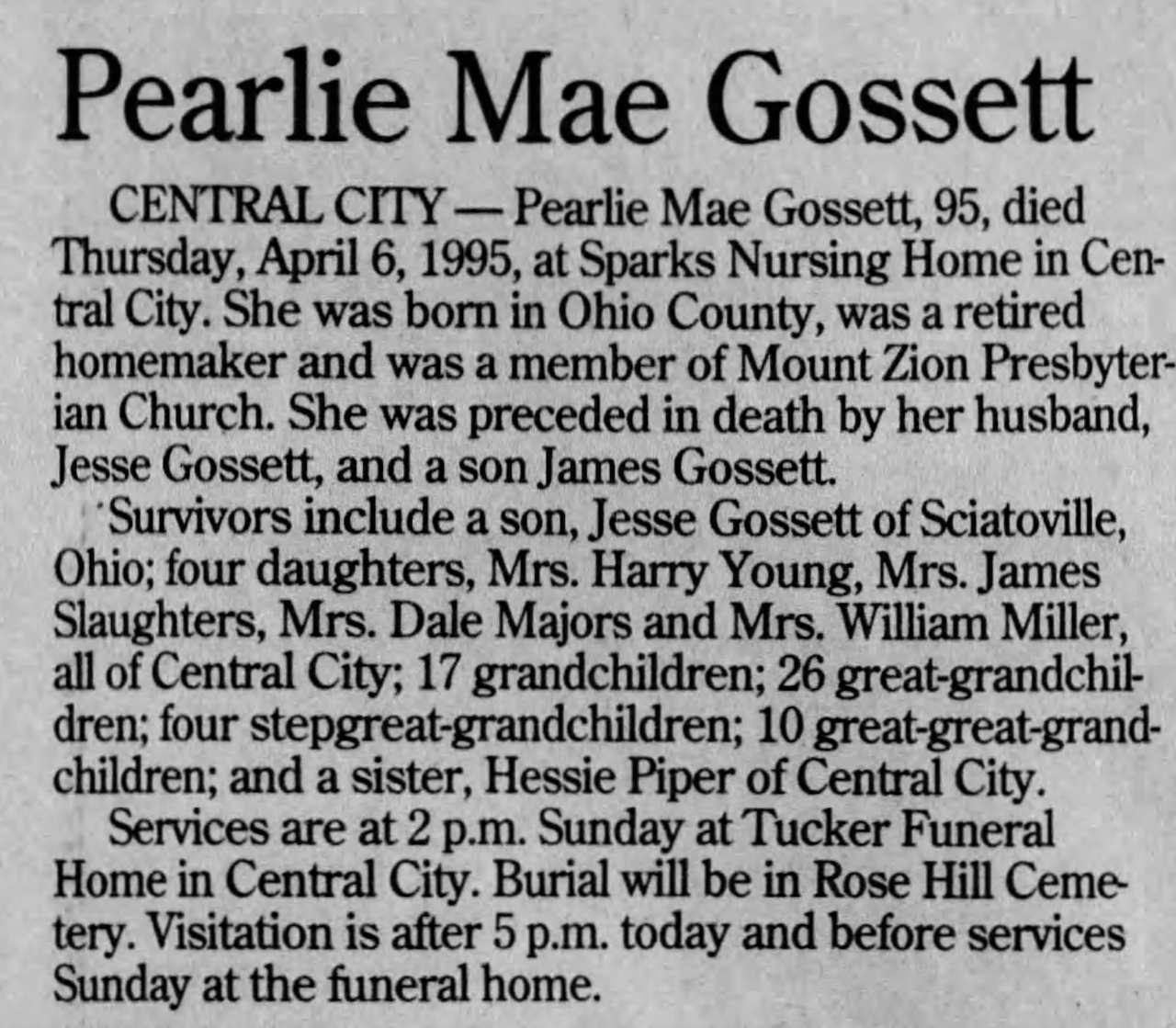 Pearlie Mae Gossett

CENTRAL CITY — Pearlie Mae Gossett, 95, died Thursday, April 6, 1995, at Sparks Nursing Home in Central City. She was born in Ohio County, was a retired homemaker and was a member of Mount Zion Presbyterian Church. She was preceded in death by her husband, Jesse Gossett, and a son James Gossett.

Survivors include a son, Jesse Gossett of Sciatoville, Ohio; four daughters, Mrs. Harry Young, Mrs. James Slaughters, Mrs. Dale Majors and Mrs. William Miller, all of Central City; 17 grandchildren; 26 great-grandchildren; four stepgreat-grandchildren; 10 great-great-grandchildren; and a sister, Hessie Piper of Central City.

Services are at 2 p.m. Sunday at Tucker Funeral Home in Central City. Burial will be in Rose Hill Cemetery. Visitation is after 5 p.m. today and before services Sunday at the funeral home.